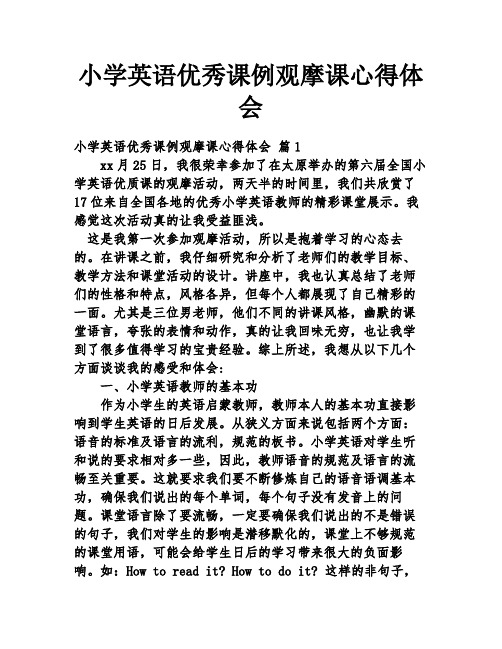 小学英语优秀课例观摩课心得体会

小学英语优秀课例观摩课心得体会 篇1

xx月25日，我很荣幸参加了在太原举办的第六届全国小学英语优质课的观摩活动，两天半的时间里，我们共欣赏了17位来自全国各地的优秀小学英语教师的精彩课堂展示。我感觉这次活动真的让我受益匪浅。

这是我第一次参加观摩活动，所以是抱着学习的心态去的。在讲课之前，我仔细研究和分析了老师们的教学目标、教学方法和课堂活动的设计。讲座中，我也认真总结了老师们的性格和特点，风格各异，但每个人都展现了自己精彩的一面。尤其是三位男老师，他们不同的讲课风格，幽默的课堂语言，夸张的表情和动作，真的让我回味无穷，也让我学到了很多值得学习的宝贵经验。综上所述，我想从以下几个方面谈谈我的感受和体会：

一、小学英语教师的基本功

作为小学生的英语启蒙教师，教师本人的基本功直接影响到学生英语的日后发展。从狭义方面来说包括两个方面：语音的标准及语言的流利，规范的板书。小学英语对学生听和说的要求相对多一些，因此，教师语音的规范及语言的流畅至关重要。这就要求我们要不断修炼自己的语音语调基本功，确保我们说出的每个单词，每个句子没有发音上的问题。课堂语言除了要流畅，一定要确保我们说出的不是错误的句子，我们对学生的影响是潜移默化的，课堂上不够规范的课堂用语，可能会给学生日后的学习带来很大的负面影响。如：How to read it? How to do it? 这样的非句子，